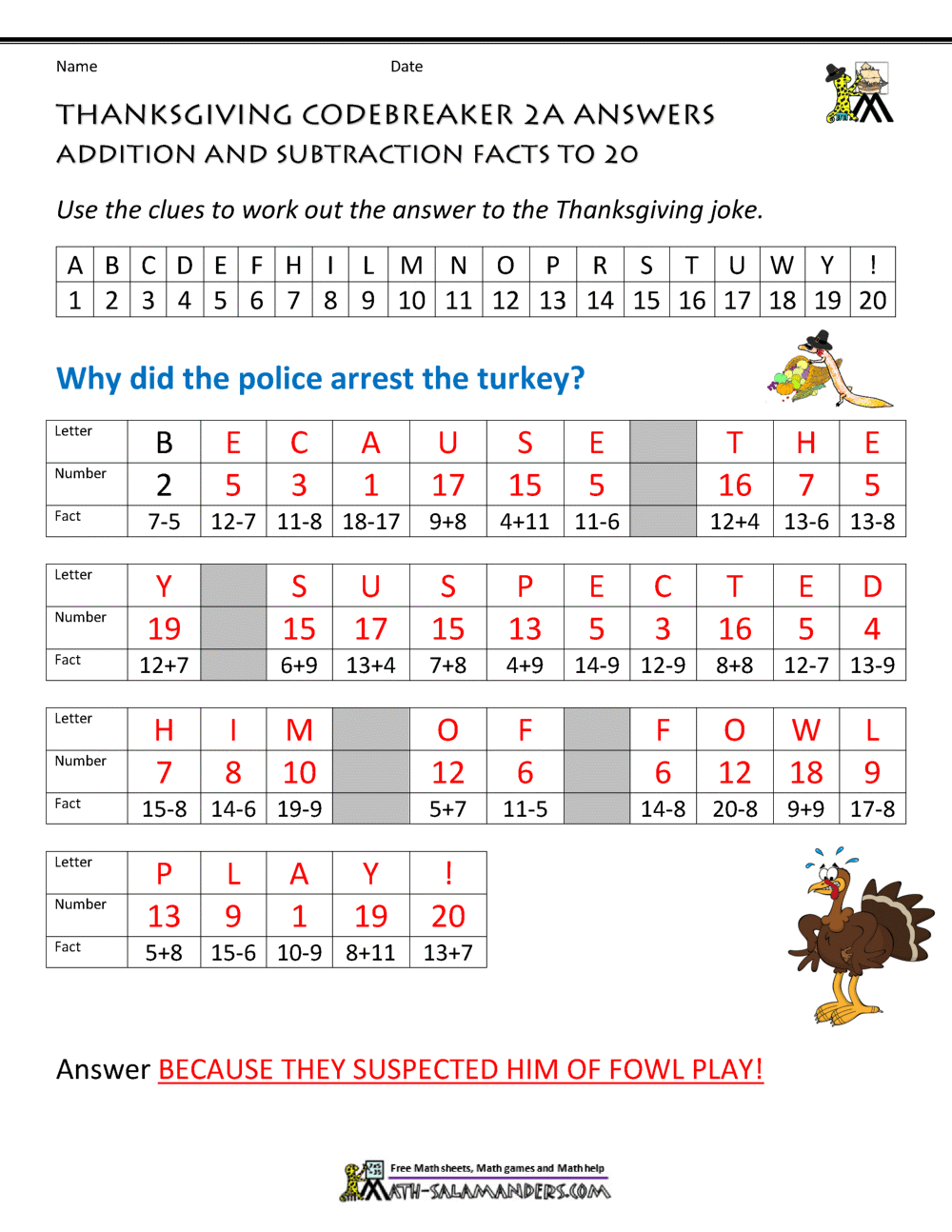 Name Date

THANKSGIVING CODEBREAKER 2A ANSWERS
ADDITION AND SUBTRACTION FACTS TO 20

Use the clues to work out the answer to the Thanksgiving joke.

| A | B | C | D | E | F | H | I | L | M | N | O | P | R | S | T | U | W | Y | ! |
|---|---|---|---|---|---|---|---|---|---|---|---|---|---|---|---|---|---|---|---|
| 1 | 2 | 3 | 4 | 5 | 6 | 7 | 8 | 9 | 10 | 11 | 12 | 13 | 14 | 15 | 16 | 17 | 18 | 19 | 20 |

Why did the police arrest the turkey?

| Letter | B | E | C | A | U | S | E | | T | H | E |
|---|---|---|---|---|---|---|---|---|---|---|---|
| Number | 2 | 5 | 3 | 1 | 17 | 15 | 5 | | 16 | 7 | 5 |
| Fact | 7-5 | 12-7 | 11-8 | 18-17 | 9+8 | 4+11 | 11-6 | | 12+4 | 13-6 | 13-8 |

| Letter | Y | | S | U | S | P | E | C | T | E | D |
|---|---|---|---|---|---|---|---|---|---|---|---|
| Number | 19 | | 15 | 17 | 15 | 13 | 5 | 3 | 16 | 5 | 4 |
| Fact | 12+7 | | 6+9 | 13+4 | 7+8 | 4+9 | 14-9 | 12-9 | 8+8 | 12-7 | 13-9 |

| Letter | H | I | M | | O | F | | F | O | W | L |
|---|---|---|---|---|---|---|---|---|---|---|---|
| Number | 7 | 8 | 10 | | 12 | 6 | | 6 | 12 | 18 | 9 |
| Fact | 15-8 | 14-6 | 19-9 | | 5+7 | 11-5 | | 14-8 | 20-8 | 9+9 | 17-8 |

| Letter | P | L | A | Y | ! |
|---|---|---|---|---|---|
| Number | 13 | 9 | 1 | 19 | 20 |
| Fact | 5+8 | 15-6 | 10-9 | 8+11 | 13+7 |

Answer BECAUSE THEY SUSPECTED HIM OF FOWL PLAY!

Free Math sheets, Math games and Math help
MATH-SALAMANDERS.COM